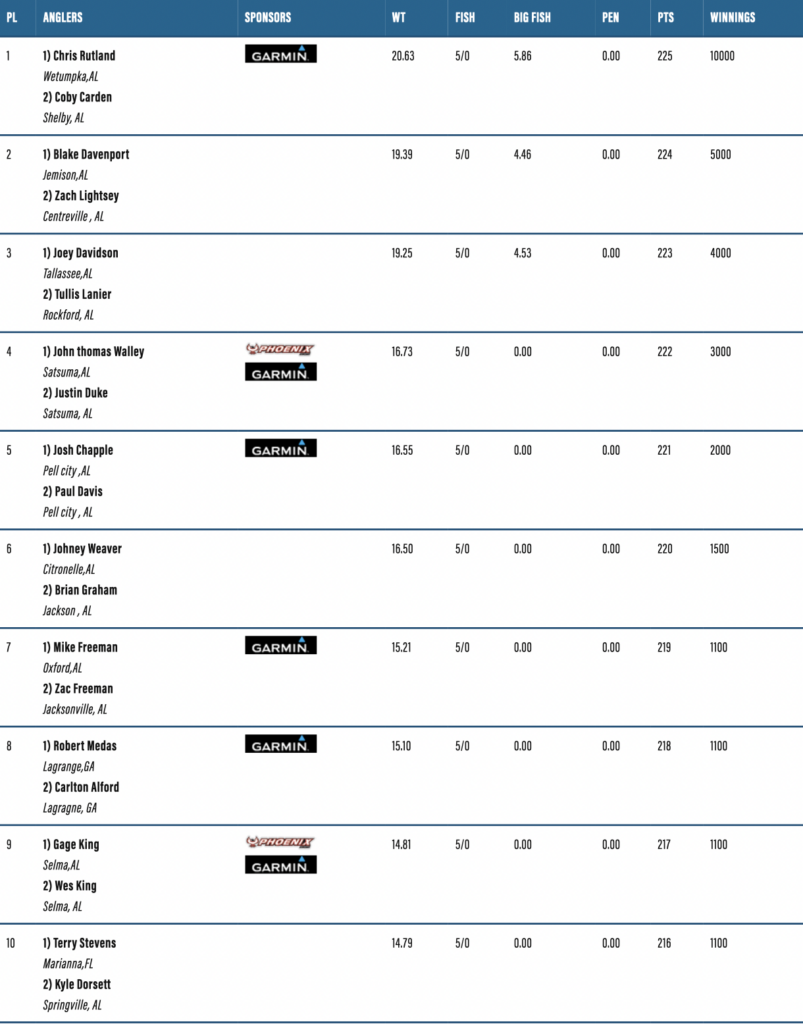 | PL | ANGLERS | SPONSORS | WT | FISH | BIG FISH | PEN | PTS | WINNINGS |
|---|---|---|---|---|---|---|---|---|
| 1 | 1) Chris Rutland Wetumpka,AL 2) Coby Carden Shelby, AL | GARMIN | 20.63 | 5/0 | 5.86 | 0.00 | 225 | 10000 |
| 2 | 1) Blake Davenport Jemison,AL 2) Zach Lightsey Centreville , AL | | 19.39 | 5/0 | 4.46 | 0.00 | 224 | 5000 |
| 3 | 1) Joey Davidson Tallassee,AL 2) Tullis Lanier Rockford, AL | | 19.25 | 5/0 | 4.53 | 0.00 | 223 | 4000 |
| 4 | 1) John thomas Walley Satsuma,AL 2) Justin Duke Satsuma, AL | PHOENIX GARMIN | 16.73 | 5/0 | 0.00 | 0.00 | 222 | 3000 |
| 5 | 1) Josh Chapple Pell city ,AL 2) Paul Davis Pell city , AL | GARMIN | 16.55 | 5/0 | 0.00 | 0.00 | 221 | 2000 |
| 6 | 1) Johney Weaver Citronelle,AL 2) Brian Graham Jackson , AL | | 16.50 | 5/0 | 0.00 | 0.00 | 220 | 1500 |
| 7 | 1) Mike Freeman Oxford,AL 2) Zac Freeman Jacksonville, AL | GARMIN | 15.21 | 5/0 | 0.00 | 0.00 | 219 | 1100 |
| 8 | 1) Robert Medas Lagrange,GA 2) Carlton Alford Lagragne, GA | GARMIN | 15.10 | 5/0 | 0.00 | 0.00 | 218 | 1100 |
| 9 | 1) Gage King Selma,AL 2) Wes King Selma, AL | PHOENIX GARMIN | 14.81 | 5/0 | 0.00 | 0.00 | 217 | 1100 |
| 10 | 1) Terry Stevens Marianna,FL 2) Kyle Dorsett Springville, AL | | 14.79 | 5/0 | 0.00 | 0.00 | 216 | 1100 |